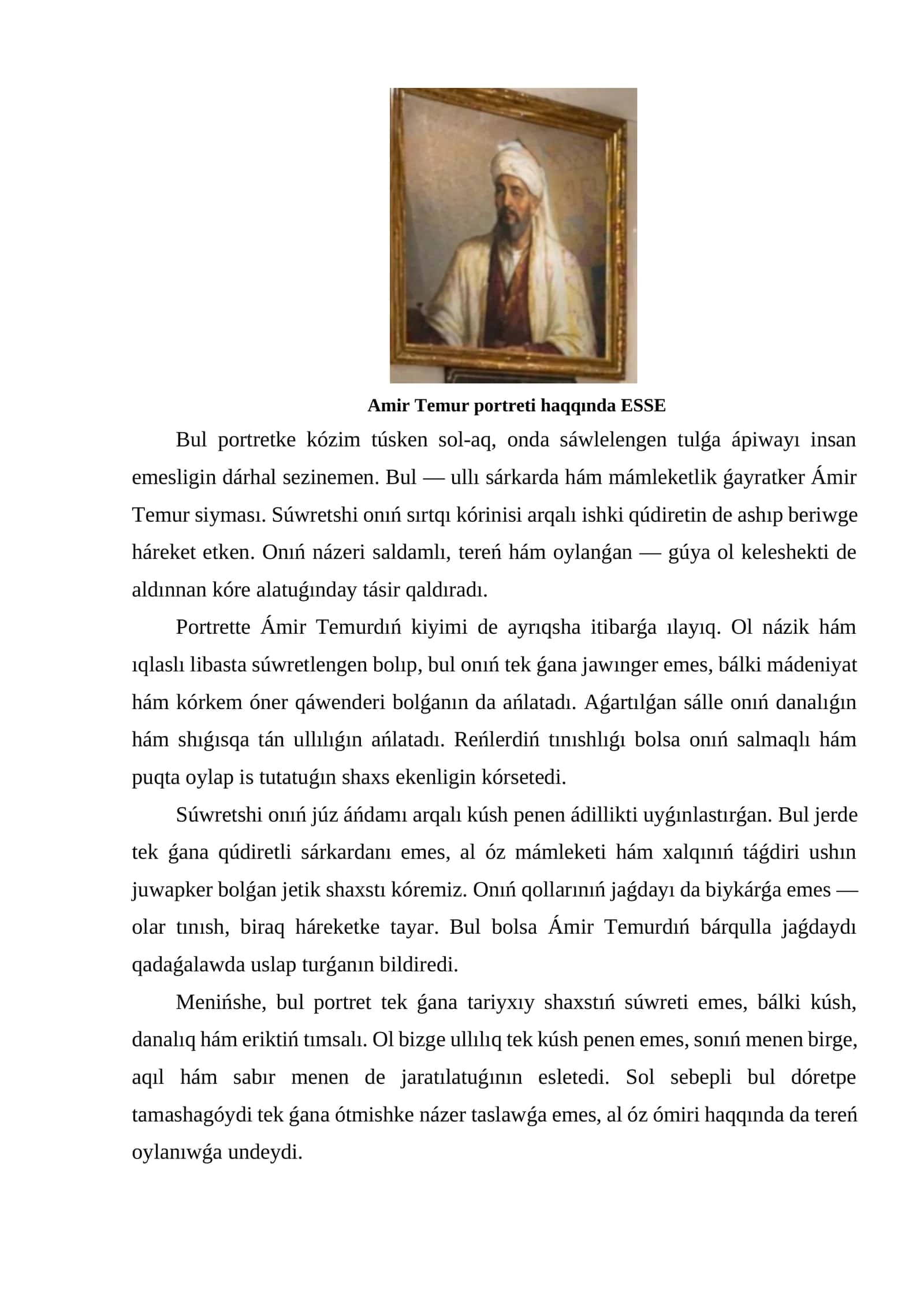 Amir Temur portreti haqqında ESSE

Bul portretke kózim túsken sol-aq, onda sáwlelengen tulǵa ápiwayı insan emesligin dárhal sezinemen. Bul — ullı sárkarda hám mámleketlik ǵayratker Ámir Temur siyması. Súwretshi onıń sırtqı kórinisi arqalı ishki qúdiretin de ashıp beriwge háreket etken. Onıń názeri saldamlı, tereń hám oylanǵan — gúya ol keleshekti de aldınnan kóre alatuǵınday tásir qaldıradı.

Portrette Ámir Temurdıń kiyimi de ayrıqsha itibarǵa ılayıq. Ol názik hám ıqlaslı libasta súwretlengen bolıp, bul onıń tek ǵana jawınger emes, bálki mádeniyat hám kórkem óner qáwenderi bolǵanın da ańlatadı. Aǵartılǵan sálle onıń danalıǵın hám shıǵısqa tán ullılıǵın ańlatadı. Reńlerdiń tınıshlıǵı bolsa onıń salmaqlı hám puqta oylap is tutatuǵın shaxs ekenligin kórsetedi.

Súwretshi onıń júz áńdamı arqalı kúsh penen ádillikti uyǵınlastırǵan. Bul jerde tek ǵana qúdiretli sárkardanı emes, al óz mámleketi hám xalqınıń táǵdiri ushın juwapker bolǵan jetik shaxstı kóremiz. Onıń qollarınıń jaǵdayı da biykárǵa emes — olar tınısh, biraq háreketke tayar. Bul bolsa Ámir Temurdıń bárqulla jaǵdaydı qadaǵalawda uslap turǵanın bildiredi.

Menińshe, bul portret tek ǵana tariyxıy shaxstıń súwreti emes, bálki kúsh, danalıq hám eriktiń tımsalı. Ol bizge ullılıq tek kúsh penen emes, sonıń menen birge, aqıl hám sabır menen de jaratılatuǵının esletedi. Sol sebepli bul dóretpe tamashagóydi tek ǵana ótmishke názer taslawǵa emes, al óz ómiri haqqında da tereń oylanıwǵa undeydi.